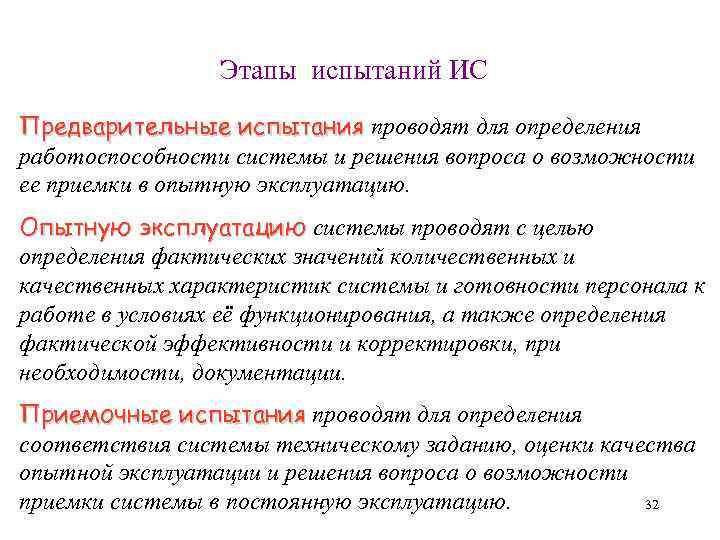 Этапы испытаний ИС

Предварительные испытания проводят для определения работоспособности системы и решения вопроса о возможности ее приемки в опытную эксплуатацию.

Опытную эксплуатацию системы проводят с целью определения фактических значений количественных и качественных характеристик системы и готовности персонала к работе в условиях её функционирования, а также определения фактической эффективности и корректировки, при необходимости, документации.

Приемочные испытания проводят для определения соответствия системы техническому заданию, оценки качества опытной эксплуатации и решения вопроса о возможности приемки системы в постоянную эксплуатацию.

32